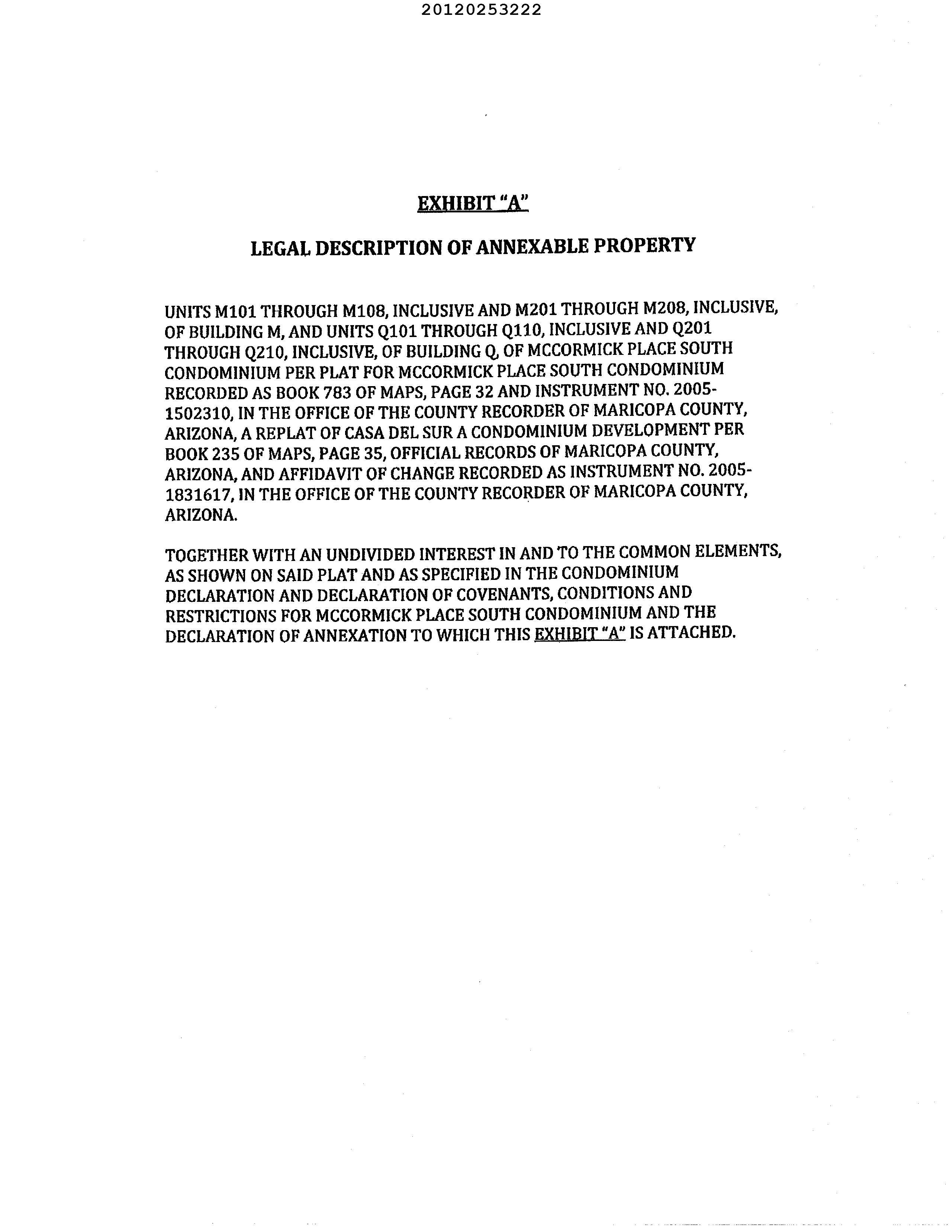 20120253222

EXHIBIT "A"

LEGAL DESCRIPTION OF ANNEXABLE PROPERTY

UNITS M101 THROUGH M108, INCLUSIVE AND M201 THROUGH M208, INCLUSIVE, OF BUILDING M, AND UNITS Q101 THROUGH Q110, INCLUSIVE AND Q201 THROUGH Q210, INCLUSIVE, OF BUILDING Q, OF MCCORMICK PLACE SOUTH CONDOMINIUM PER PLAT FOR MCCORMICK PLACE SOUTH CONDOMINIUM RECORDED AS BOOK 783 OF MAPS, PAGE 32 AND INSTRUMENT NO. 2005-1502310, IN THE OFFICE OF THE COUNTY RECORDER OF MARICOPA COUNTY, ARIZONA, A REPLAT OF CASA DEL SUR A CONDOMINIUM DEVELOPMENT PER BOOK 235 OF MAPS, PAGE 35, OFFICIAL RECORDS OF MARICOPA COUNTY, ARIZONA, AND AFFIDAVIT OF CHANGE RECORDED AS INSTRUMENT NO. 2005-1831617, IN THE OFFICE OF THE COUNTY RECORDER OF MARICOPA COUNTY, ARIZONA.

TOGETHER WITH AN UNDIVIDED INTEREST IN AND TO THE COMMON ELEMENTS, AS SHOWN ON SAID PLAT AND AS SPECIFIED IN THE CONDOMINIUM DECLARATION AND DECLARATION OF COVENANTS, CONDITIONS AND RESTRICTIONS FOR MCCORMICK PLACE SOUTH CONDOMINIUM AND THE DECLARATION OF ANNEXATION TO WHICH THIS EXHIBIT "A" IS ATTACHED.